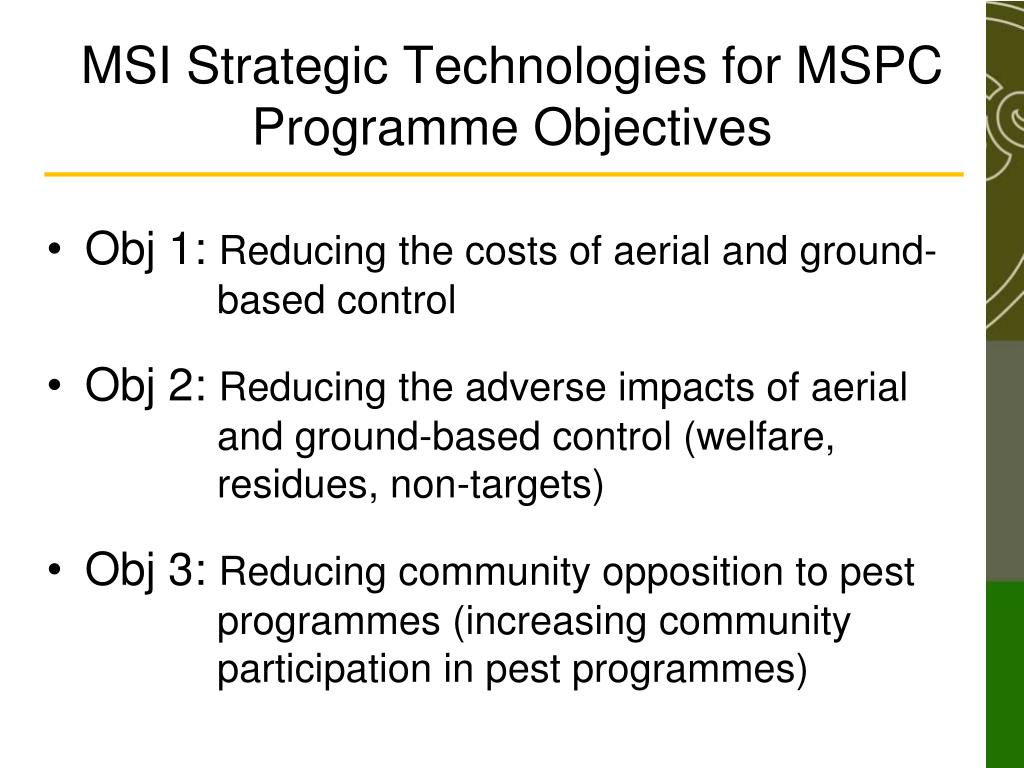 MSI Strategic Technologies for MSPC Programme Objectives

• Obj 1: Reducing the costs of aerial and ground-based control

• Obj 2: Reducing the adverse impacts of aerial and ground-based control (welfare, residues, non-targets)

• Obj 3: Reducing community opposition to pest programmes (increasing community participation in pest programmes)